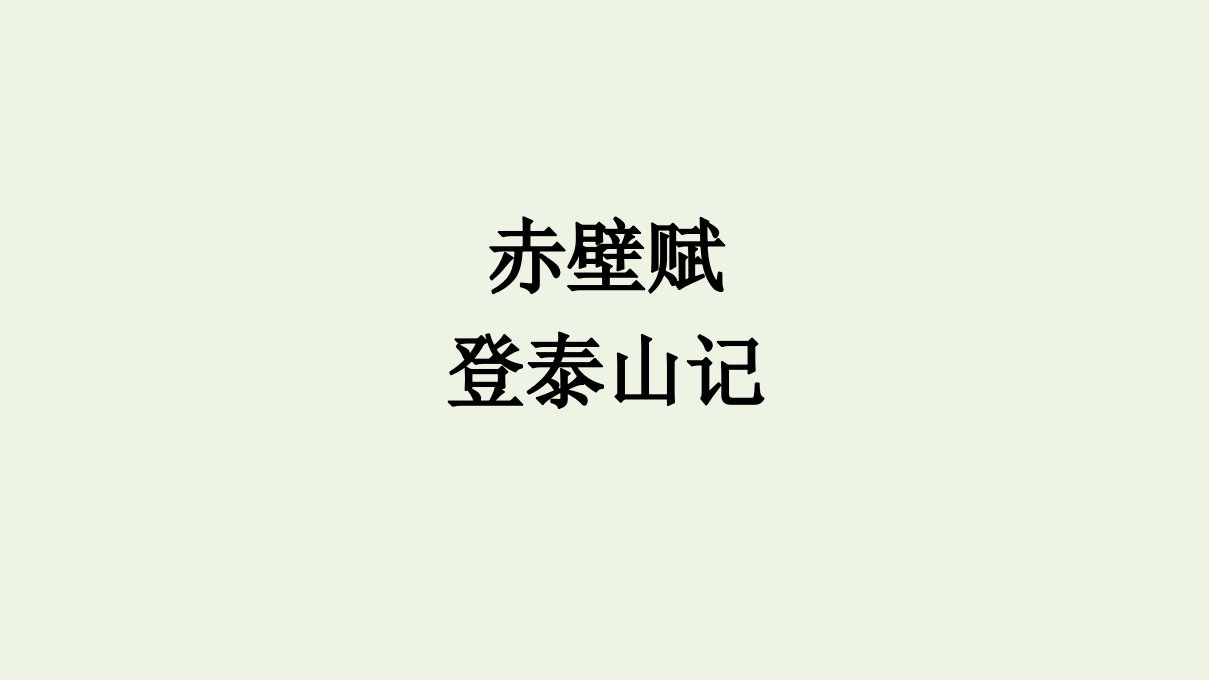 赤壁赋
登泰山记